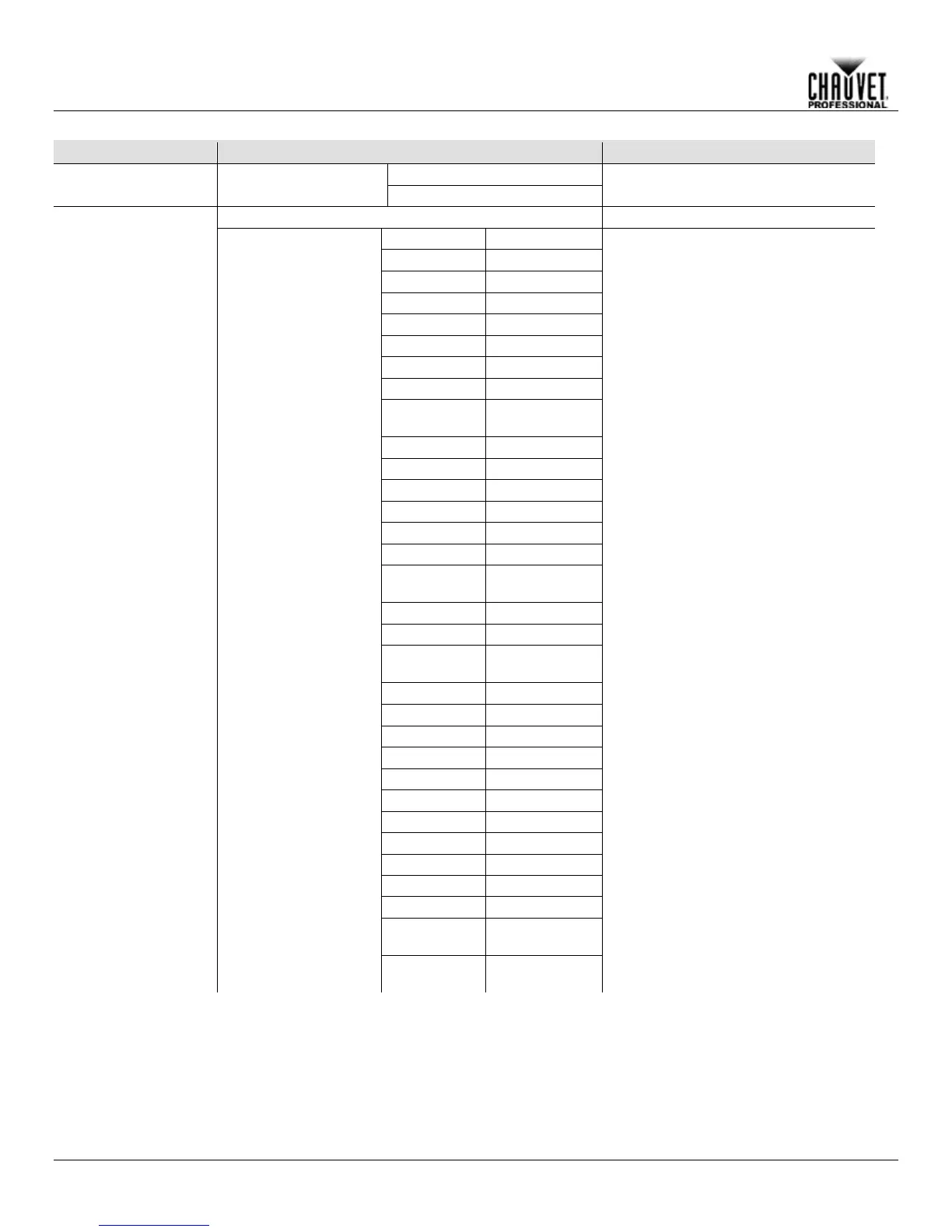 CHAUVET PROFESSIONAL